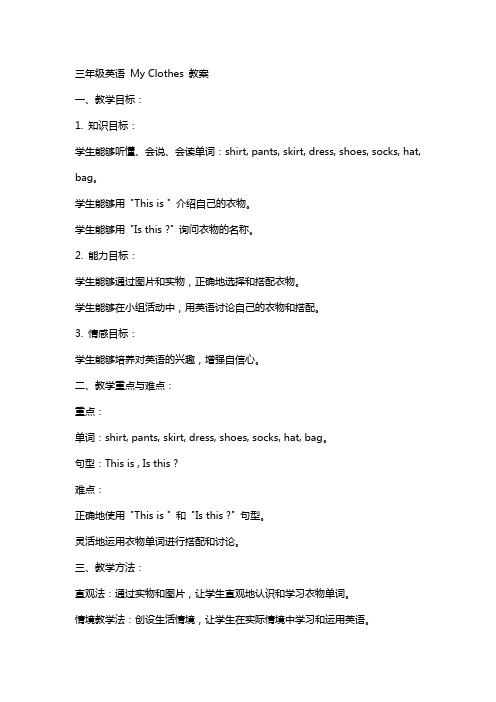 三年级英语 My Clothes 教案

一、教学目标：

1. 知识目标：

学生能够听懂、会说、会读单词：shirt, pants, skirt, dress, shoes, socks, hat, bag。

学生能够用 "This is " 介绍自己的衣物。

学生能够用 "Is this ?" 询问衣物的名称。

2. 能力目标：

学生能够通过图片和实物，正确地选择和搭配衣物。

学生能够在小组活动中，用英语讨论自己的衣物和搭配。

3. 情感目标：

学生能够培养对英语的兴趣，增强自信心。

二、教学重点与难点：

重点：

单词：shirt, pants, skirt, dress, shoes, socks, hat, bag。

句型：This is , Is this ?

难点：

正确地使用 "This is " 和 "Is this ?" 句型。

灵活地运用衣物单词进行搭配和讨论。

三、教学方法：

直观法：通过实物和图片，让学生直观地认识和学习衣物单词。

情境教学法：创设生活情境，让学生在实际情境中学习和运用英语。